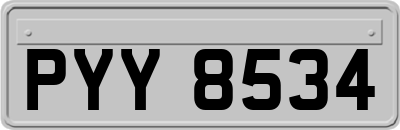 PYY 8534